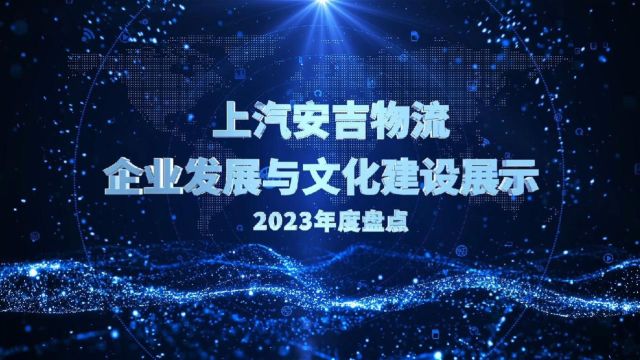 上汽安吉物流
企业发展与文化建设展示
2023年度盘点